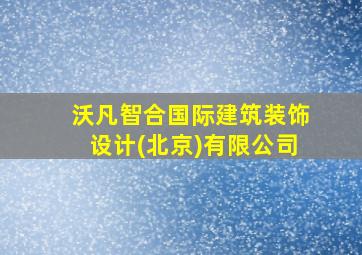 沃凡智合国际建筑装饰设计(北京)有限公司